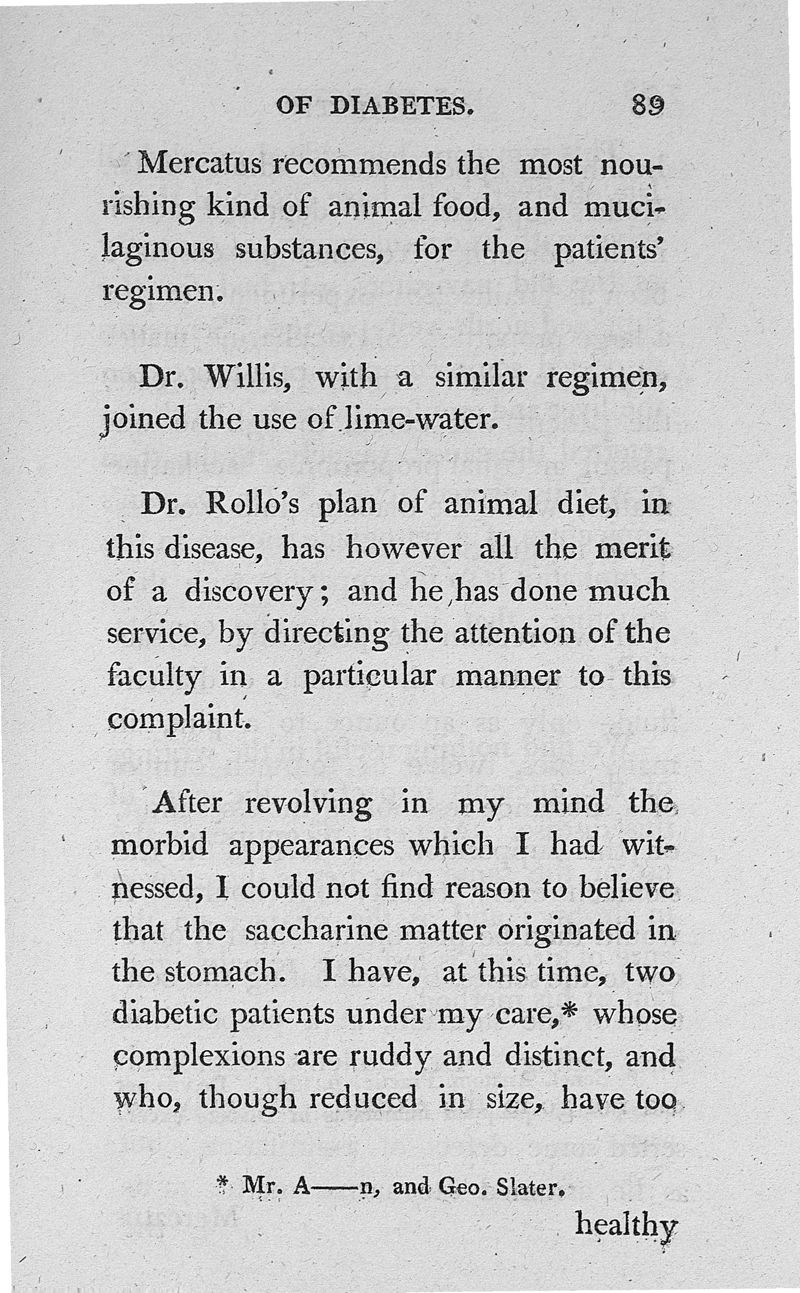 OF DIABETES. 89

Mercatus recommends the most nourishing kind of animal food, and mucilaginous substances, for the patients' regimen.

Dr. Willis, with a similar regimen, joined the use of lime-water.

Dr. Rollo's plan of animal diet, in this disease, has however all the merit of a discovery; and he has done much service, by directing the attention of the faculty in a particular manner to this complaint.

After revolving in my mind the morbid appearances which I had witnessed, I could not find reason to believe that the saccharine matter originated in the stomach. I have, at this time, two diabetic patients under my care,* whose complexions are ruddy and distinct, and who, though reduced in size, have too

* Mr. A——n, and Geo. Slater.

healthy